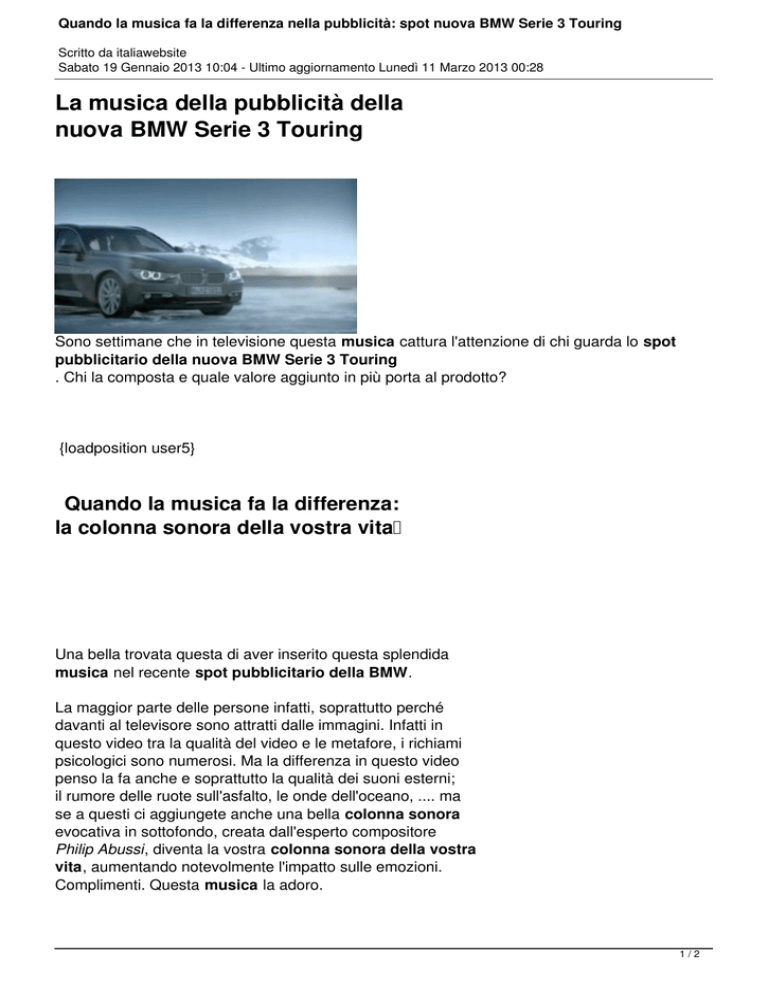 Quando la musica fa la differenza nella pubblicità: spot nuova BMW Serie 3 Touring

Scritto da italiawebsite
Sabato 19 Gennaio 2013 10:04 - Ultimo aggiornamento Lunedì 11 Marzo 2013 00:28

La musica della pubblicità della nuova BMW Serie 3 Touring

Sono settimane che in televisione questa musica cattura l'attenzione di chi guarda lo spot pubblicitario della nuova BMW Serie 3 Touring
. Chi la composta e quale valore aggiunto in più porta al prodotto?

{loadposition user5}

Quando la musica fa la differenza: la colonna sonora della vostra vita

Una bella trovata questa di aver inserito questa splendida musica nel recente spot pubblicitario della BMW.

La maggior parte delle persone infatti, soprattutto perché davanti al televisore sono attratti dalle immagini. Infatti in questo video tra la qualità del video e le metafore, i richiami psicologici sono numerosi. Ma la differenza in questo video penso la fa anche e soprattutto la qualità dei suoni esterni; il rumore delle ruote sull'asfalto, le onde dell'oceano, .... ma se a questi ci aggiungete anche una bella colonna sonora evocativa in sottofondo, creata dall'esperto compositore Philip Abussi, diventa la vostra colonna sonora della vostra vita, aumentando notevolmente l'impatto sulle emozioni. Complimenti. Questa musica la adoro.

1 / 2